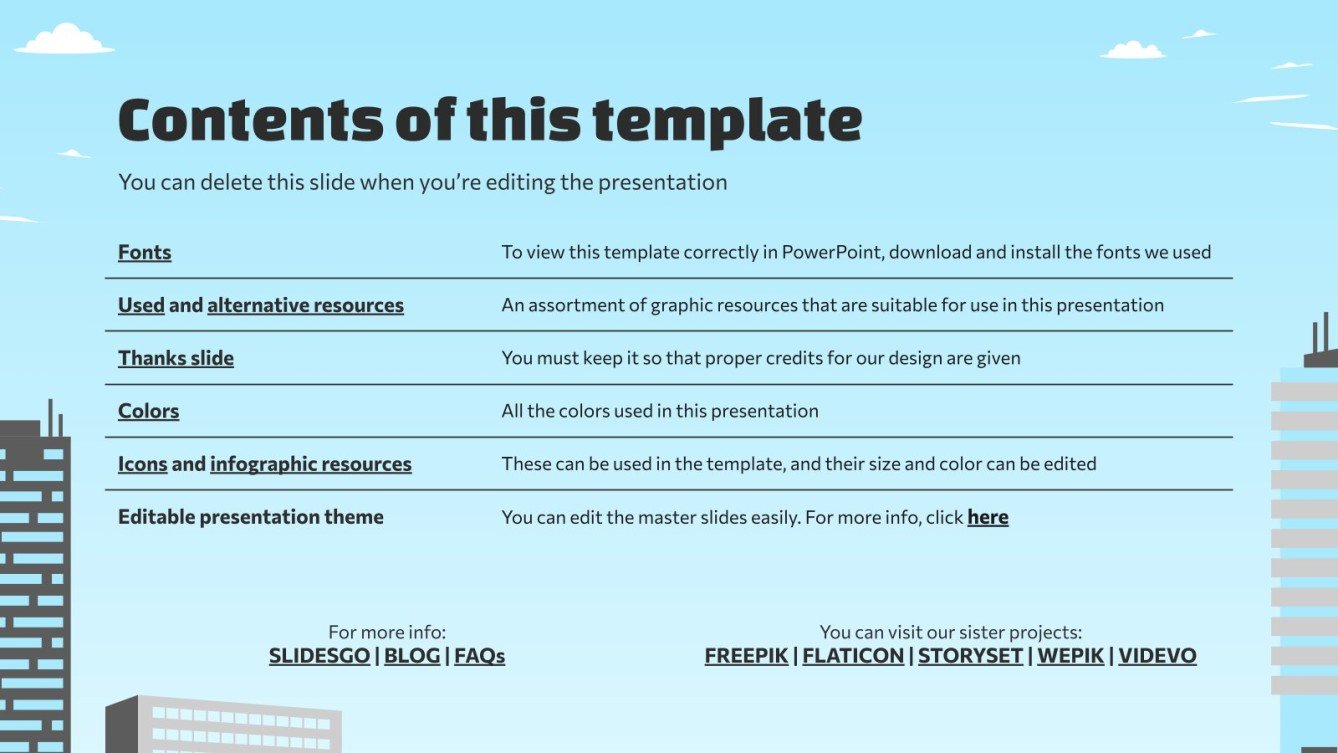 Contents of this template

You can delete this slide when you're editing the presentation

| Fonts | To view this template correctly in PowerPoint, download and install the fonts we used |
|---|---|
| Used and alternative resources | An assortment of graphic resources that are suitable for use in this presentation |
| Thanks slide | You must keep it so that proper credits for our design are given |
| Colors | All the colors used in this presentation |
| Icons and infographic resources | These can be used in the template, and their size and color can be edited |
| Editable presentation theme | You can edit the master slides easily. For more info, click here |

For more info:
SLIDESGO | BLOG | FAQs

You can visit our sister projects:
FREEPIK | FLATICON | STORYSET | WEPIK | VIDEVO